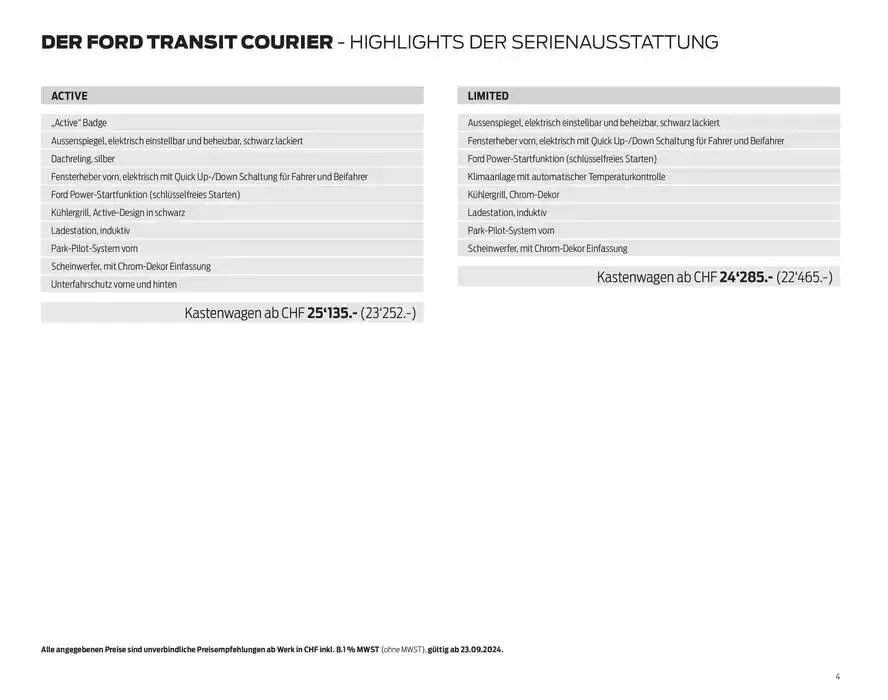 DER FORD TRANSIT COURIER - HIGHLIGHTS DER SERIENAUSSTATTUNG

ACTIVE

„Active" Badge
Aussenspiegel, elektrisch einstellbar und beheizbar, schwarz lackiert
Dachreling, silber
Fensterheber vorn, elektrisch mit Quick Up-/Down Schaltung für Fahrer und Beifahrer
Ford Power-Startfunktion (schlüsselfreies Starten)
Kühlergrill, Active-Design in schwarz
Ladestation, induktiv
Park-Pilot-System vorn
Scheinwerfer, mit Chrom-Dekor Einfassung
Unterfahrschutz vorne und hinten

Kastenwagen ab CHF 25'135.- (23'252.-)

LIMITED

Aussenspiegel, elektrisch einstellbar und beheizbar, schwarz lackiert
Fensterheber vorn, elektrisch mit Quick Up-/Down Schaltung für Fahrer und Beifahrer
Ford Power-Startfunktion (schlüsselfreies Starten)
Klimaanlage mit automatischer Temperaturkontrolle
Kühlergrill, Chrom-Dekor
Ladestation, induktiv
Park-Pilot-System vorn
Scheinwerfer, mit Chrom-Dekor Einfassung

Kastenwagen ab CHF 24'285.- (22'465.-)

Alle angegebenen Preise sind unverbindliche Preisempfehlungen ab Werk in CHF inkl. 8.1 % MWST (ohne MWST), gültig ab 23.09.2024.

4